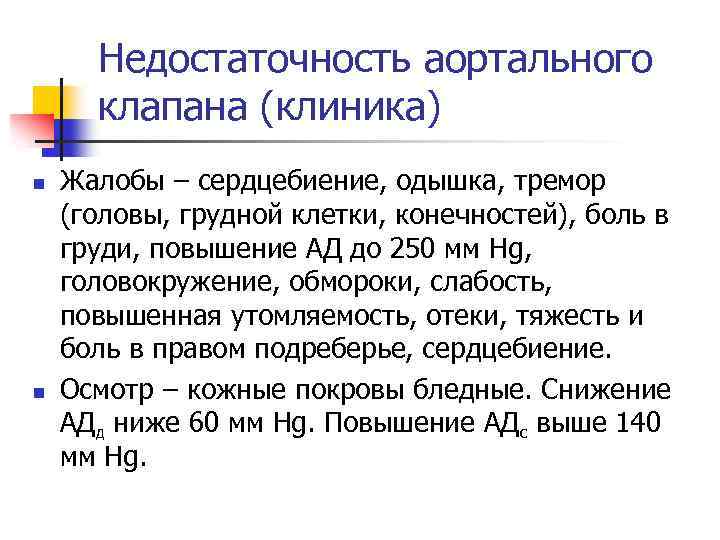 Недостаточность аортального клапана (клиника)

Жалобы – сердцебиение, одышка, тремор (головы, грудной клетки, конечностей), боль в груди, повышение АД до 250 мм Hg, головокружение, обмороки, слабость, повышенная утомляемость, отеки, тяжесть и боль в правом подреберье, сердцебиение.

Осмотр – кожные покровы бледные. Снижение АД$_д$ ниже 60 мм Hg. Повышение АД$_с$ выше 140 мм Hg.